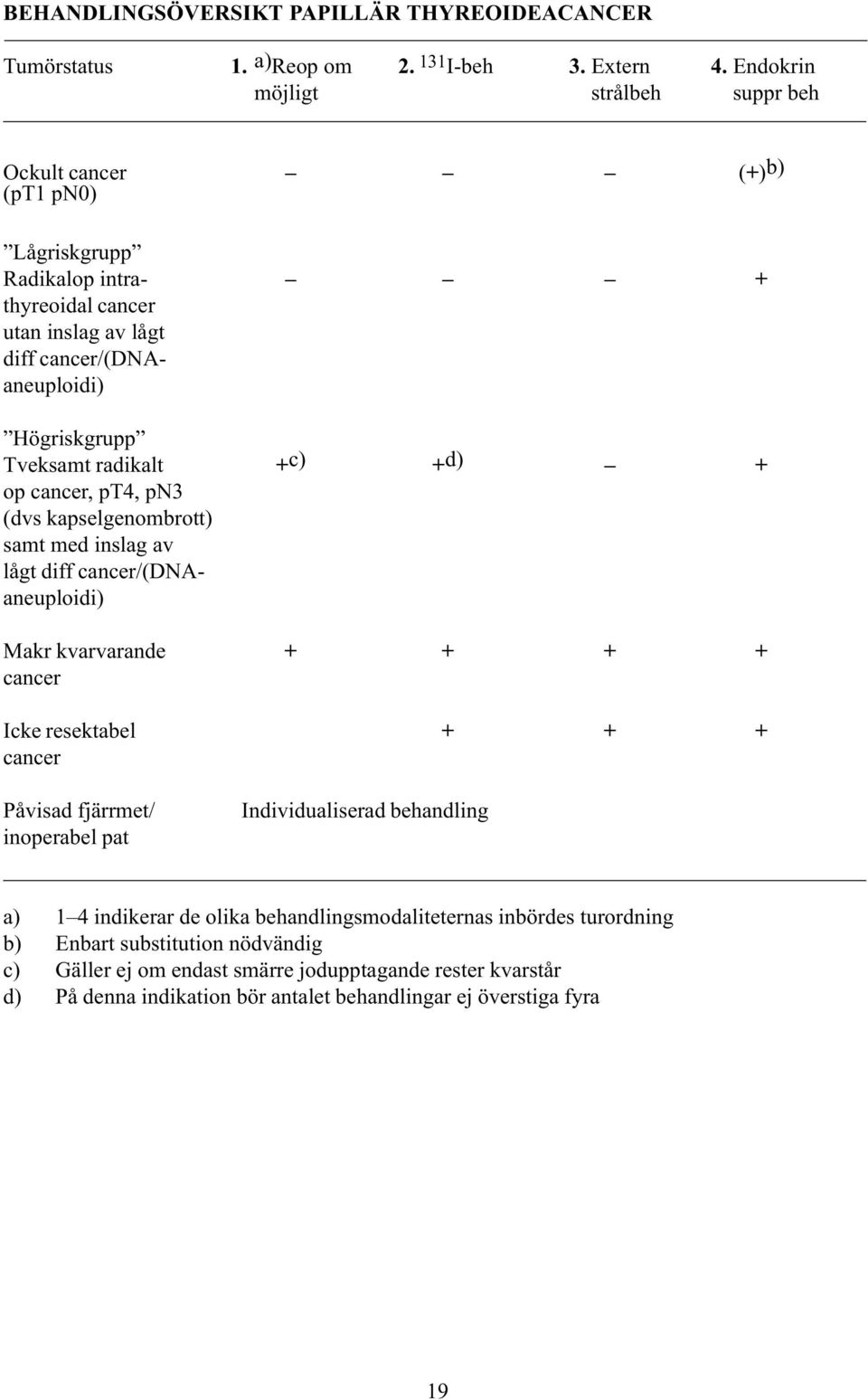 BEHANDLINGSÖVERSIKT PAPILLÄR THYREOIDEACANCER

| Tumörstatus | 1. $^{a)}$Reop om möjligt | 2. $^{131}$I-beh | 3. Extern strålbeh | 4. Endokrin suppr beh |
|---|---|---|---|---|
| Ockult cancer (pT1 pN0) | – | – | – | (+)$^{b)}$ |
| ”Lågriskgrupp” Radikalop intrathyreoidal cancer utan inslag av lågt diff cancer/(DNA-aneuploidi) | – | – | – | + |
| ”Högriskgrupp” Tveksamt radikalt op cancer, pT4, pN3 (dvs kapselgenombrott) samt med inslag av lågt diff cancer/(DNA-aneuploidi) | +$^{c)}$ | +$^{d)}$ | – | + |
| Makr kvarvarande cancer | + | + | + | + |
| Icke resektabel cancer | | + | + | + |
| Påvisad fjärrmet/ inoperabel pat | Individualiserad behandling | | | |

a) 1–4 indikerar de olika behandlingsmodaliteternas inbördes turordning
b) Enbart substitution nödvändig
c) Gäller ej om endast smärre jodupptagande rester kvarstår
d) På denna indikation bör antalet behandlingar ej överstiga fyra

19